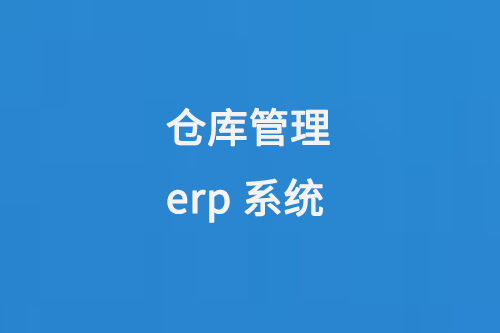 仓库管理
erp 系统